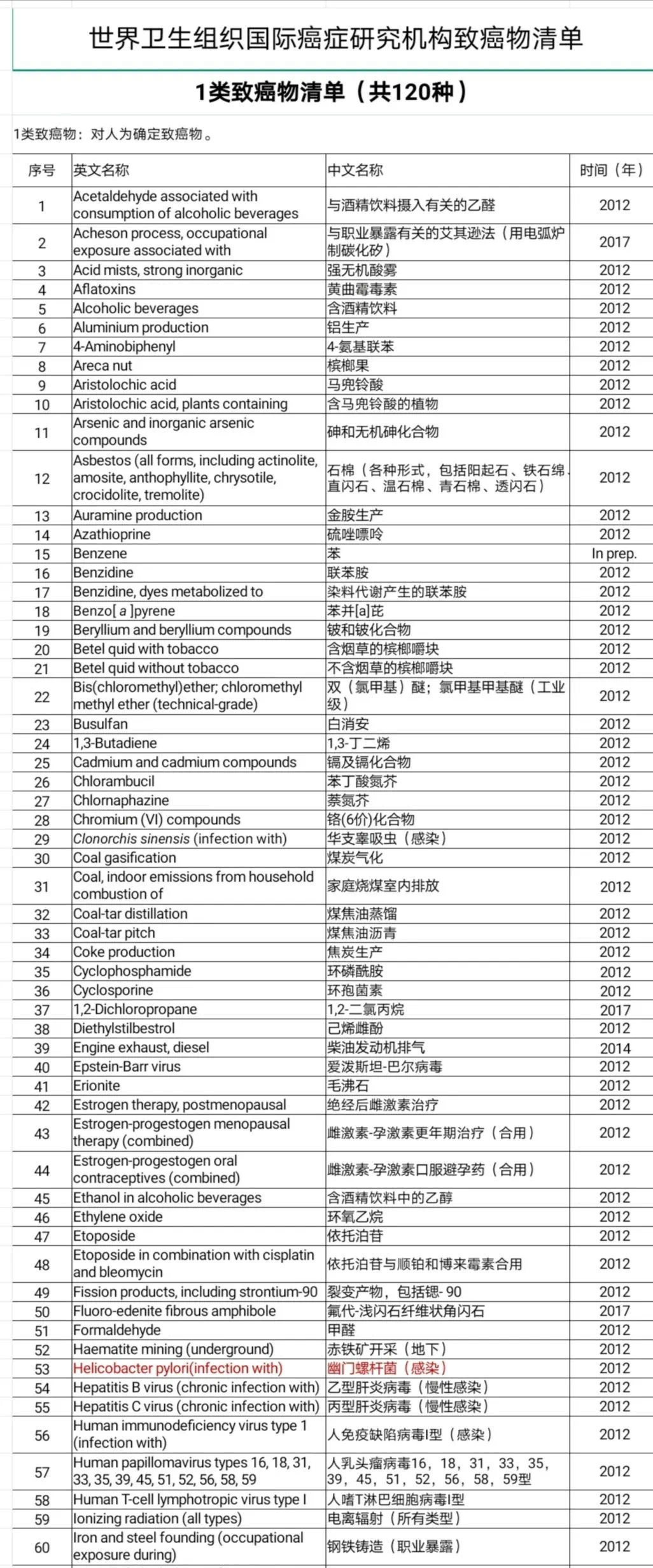 世界卫生组织国际癌症研究机构致癌物清单

1类致癌物清单（共120种）

1类致癌物：对人为确定致癌物。

| 序号 | 英文名称 | 中文名称 | 时间（年） |
|---|---|---|---|
| 1 | Acetaldehyde associated with consumption of alcoholic beverages | 与酒精饮料摄入有关的乙醛 | 2012 |
| 2 | Acheson process, occupational exposure associated with | 与职业暴露有关的艾其逊法（用电弧炉制碳化矽） | 2017 |
| 3 | Acid mists, strong inorganic | 强无机酸雾 | 2012 |
| 4 | Aflatoxins | 黄曲霉毒素 | 2012 |
| 5 | Alcoholic beverages | 含酒精饮料 | 2012 |
| 6 | Aluminium production | 铝生产 | 2012 |
| 7 | 4-Aminobiphenyl | 4-氨基联苯 | 2012 |
| 8 | Areca nut | 槟榔果 | 2012 |
| 9 | Aristolochic acid | 马兜铃酸 | 2012 |
| 10 | Aristolochic acid, plants containing | 含马兜铃酸的植物 | 2012 |
| 11 | Arsenic and inorganic arsenic compounds | 砷和无机砷化合物 | 2012 |
| 12 | Asbestos (all forms, including actinolite, amosite, anthophyllite, chrysotile, crocidolite, tremolite) | 石棉（各种形式，包括阳起石、铁石绵、直闪石、温石棉、青石棉、透闪石） | 2012 |
| 13 | Auramine production | 金胺生产 | 2012 |
| 14 | Azathioprine | 硫唑嘌呤 | 2012 |
| 15 | Benzene | 苯 | In prep. |
| 16 | Benzidine | 联苯胺 | 2012 |
| 17 | Benzidine, dyes metabolized to | 染料代谢产生的联苯胺 | 2012 |
| 18 | Benzo[ a ]pyrene | 苯并[a]芘 | 2012 |
| 19 | Beryllium and beryllium compounds | 铍和铍化合物 | 2012 |
| 20 | Betel quid with tobacco | 含烟草的槟榔嚼块 | 2012 |
| 21 | Betel quid without tobacco | 不含烟草的槟榔嚼块 | 2012 |
| 22 | Bis(chloromethyl)ether; chloromethyl methyl ether (technical-grade) | 双（氯甲基）醚；氯甲基甲基醚（工业级） | 2012 |
| 23 | Busulfan | 白消安 | 2012 |
| 24 | 1,3-Butadiene | 1,3-丁二烯 | 2012 |
| 25 | Cadmium and cadmium compounds | 镉及镉化合物 | 2012 |
| 26 | Chlorambucil | 苯丁酸氮芥 | 2012 |
| 27 | Chlornaphazine | 萘氮芥 | 2012 |
| 28 | Chromium (VI) compounds | 铬(6价)化合物 | 2012 |
| 29 | Clonorchis sinensis (infection with) | 华支睾吸虫（感染） | 2012 |
| 30 | Coal gasification | 煤炭气化 | 2012 |
| 31 | Coal, indoor emissions from household combustion of | 家庭烧煤室内排放 | 2012 |
| 32 | Coal-tar distillation | 煤焦油蒸馏 | 2012 |
| 33 | Coal-tar pitch | 煤焦油沥青 | 2012 |
| 34 | Coke production | 焦炭生产 | 2012 |
| 35 | Cyclophosphamide | 环磷酰胺 | 2012 |
| 36 | Cyclosporine | 环孢菌素 | 2012 |
| 37 | 1,2-Dichloropropane | 1,2-二氯丙烷 | 2017 |
| 38 | Diethylstilbestrol | 己烯雌酚 | 2012 |
| 39 | Engine exhaust, diesel | 柴油发动机排气 | 2014 |
| 40 | Epstein-Barr virus | 爱泼斯坦-巴尔病毒 | 2012 |
| 41 | Erionite | 毛沸石 | 2012 |
| 42 | Estrogen therapy, postmenopausal | 绝经后雌激素治疗 | 2012 |
| 43 | Estrogen-progestogen menopausal therapy (combined) | 雌激素-孕激素更年期治疗（合用） | 2012 |
| 44 | Estrogen-progestogen oral contraceptives (combined) | 雌激素-孕激素口服避孕药（合用） | 2012 |
| 45 | Ethanol in alcoholic beverages | 含酒精饮料中的乙醇 | 2012 |
| 46 | Ethylene oxide | 环氧乙烷 | 2012 |
| 47 | Etoposide | 依托泊苷 | 2012 |
| 48 | Etoposide in combination with cisplatin and bleomycin | 依托泊苷与顺铂和博来霉素合用 | 2012 |
| 49 | Fission products, including strontium-90 | 裂变产物，包括锶- 90 | 2012 |
| 50 | Fluoro-edenite fibrous amphibole | 氟代-浅闪石纤维状角闪石 | 2017 |
| 51 | Formaldehyde | 甲醛 | 2012 |
| 52 | Haematite mining (underground) | 赤铁矿开采（地下） | 2012 |
| 53 | Helicobacter pylori(infection with) | 幽门螺杆菌（感染） | 2012 |
| 54 | Hepatitis B virus (chronic infection with) | 乙型肝炎病毒（慢性感染） | 2012 |
| 55 | Hepatitis C virus (chronic infection with) | 丙型肝炎病毒（慢性感染） | 2012 |
| 56 | Human immunodeficiency virus type 1 (infection with) | 人免疫缺陷病毒I型（感染） | 2012 |
| 57 | Human papillomavirus types 16, 18, 31, 33, 35, 39, 45, 51, 52, 56, 58, 59 | 人乳头瘤病毒16，18，31，33，35，39，45，51，52，56，58，59型 | 2012 |
| 58 | Human T-cell lymphotropic virus type I | 人嗜T淋巴细胞病毒I型 | 2012 |
| 59 | Ionizing radiation (all types) | 电离辐射（所有类型） | 2012 |
| 60 | Iron and steel founding (occupational exposure during) | 钢铁铸造（职业暴露） | 2012 |